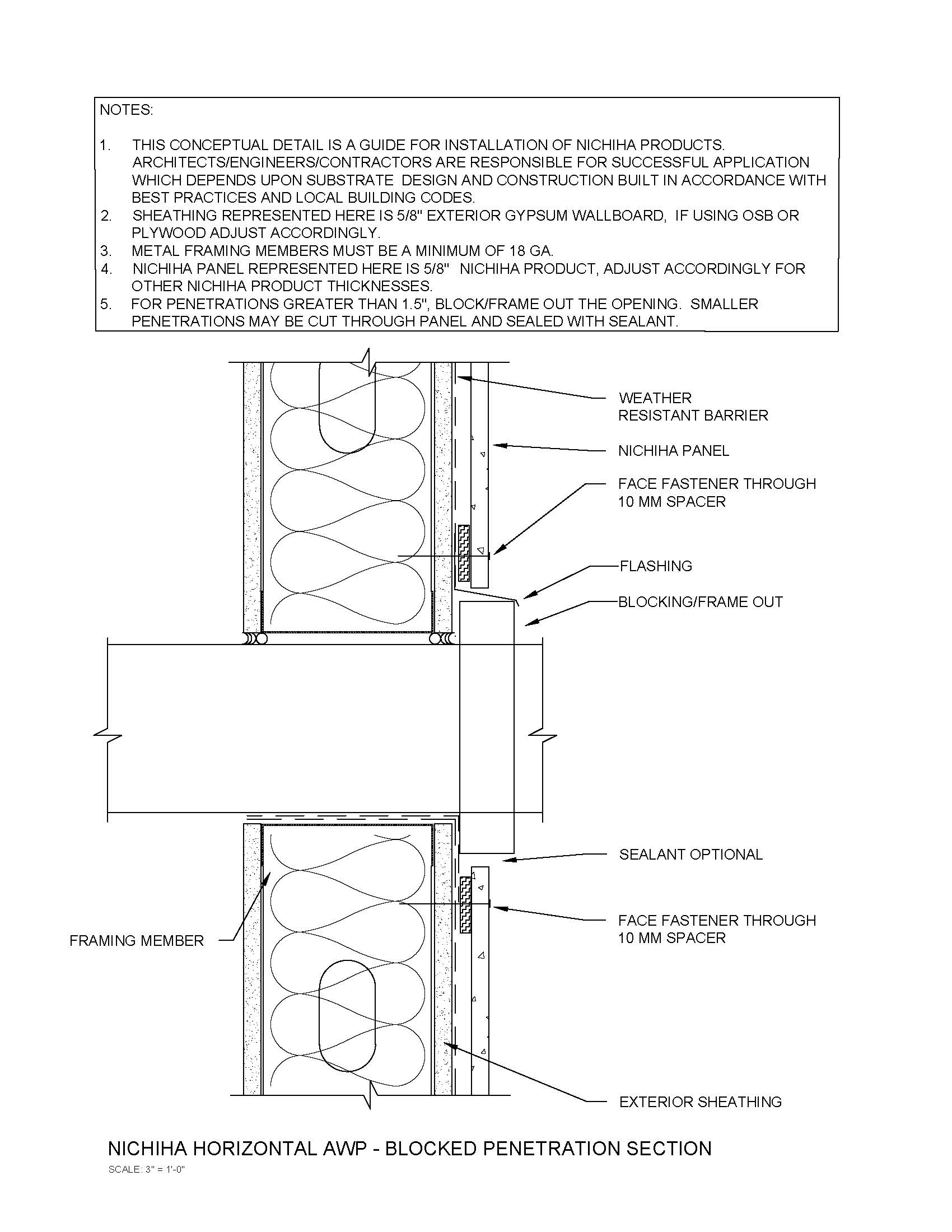 NOTES:

1. THIS CONCEPTUAL DETAIL IS A GUIDE FOR INSTALLATION OF NICHIHA PRODUCTS. ARCHITECTS/ENGINEERS/CONTRACTORS ARE RESPONSIBLE FOR SUCCESSFUL APPLICATION WHICH DEPENDS UPON SUBSTRATE DESIGN AND CONSTRUCTION BUILT IN ACCORDANCE WITH BEST PRACTICES AND LOCAL BUILDING CODES.
2. SHEATHING REPRESENTED HERE IS 5/8" EXTERIOR GYPSUM WALLBOARD, IF USING OSB OR PLYWOOD ADJUST ACCORDINGLY.
3. METAL FRAMING MEMBERS MUST BE A MINIMUM OF 18 GA.
4. NICHIHA PANEL REPRESENTED HERE IS 5/8" NICHIHA PRODUCT, ADJUST ACCORDINGLY FOR OTHER NICHIHA PRODUCT THICKNESSES.
5. FOR PENETRATIONS GREATER THAN 1.5", BLOCK/FRAME OUT THE OPENING. SMALLER PENETRATIONS MAY BE CUT THROUGH PANEL AND SEALED WITH SEALANT.

WEATHER RESISTANT BARRIER

NICHIHA PANEL

FACE FASTENER THROUGH 10 MM SPACER

FLASHING

BLOCKING/FRAME OUT

SEALANT OPTIONAL

FACE FASTENER THROUGH 10 MM SPACER

FRAMING MEMBER

EXTERIOR SHEATHING

NICHIHA HORIZONTAL AWP - BLOCKED PENETRATION SECTION
SCALE: 3" = 1'-0"